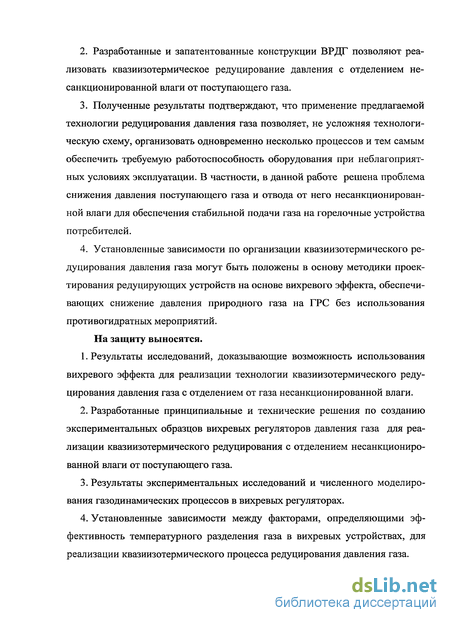 2. Разработанные и запатентованные конструкции ВРДГ позволяют реализовать квазиизотермическое редуцирование давления с отделением несанкционированной влаги от поступающего газа.

3. Полученные результаты подтверждают, что применение предлагаемой технологии редуцирования давления газа позволяет, не усложняя технологическую схему, организовать одновременно несколько процессов и тем самым обеспечить требуемую работоспособность оборудования при неблагоприятных условиях эксплуатации. В частности, в данной работе решена проблема снижения давления поступающего газа и отвода от него несанкционированной влаги для обеспечения стабильной подачи газа на горелочные устройства потребителей.

4. Установленные зависимости по организации квазиизотермического редуцирования давления газа могут быть положены в основу методики проектирования редуцирующих устройств на основе вихревого эффекта, обеспечивающих снижение давления природного газа на ГРС без использования противогидратных мероприятий.

На защиту выносятся.

1. Результаты исследований, доказывающие возможность использования вихревого эффекта для реализации технологии квазиизотермического редуцирования давления газа с отделением от газа несанкционированной влаги.

2. Разработанные принципиальные и технические решения по созданию экспериментальных образцов вихревых регуляторов давления газа для реализации квазиизотермического редуцирования с отделением несанкционированной влаги от поступающего газа.

3. Результаты экспериментальных исследований и численного моделирования газодинамических процессов в вихревых регуляторах.

4. Установленные зависимости между факторами, определяющими эффективность температурного разделения газа в вихревых устройствах, для реализации квазиизотермического процесса редуцирования давления газа.

dsLib.net
библиотека диссертаций